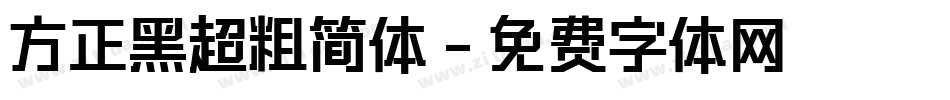 方正黑超粗简体 - 免费字体网